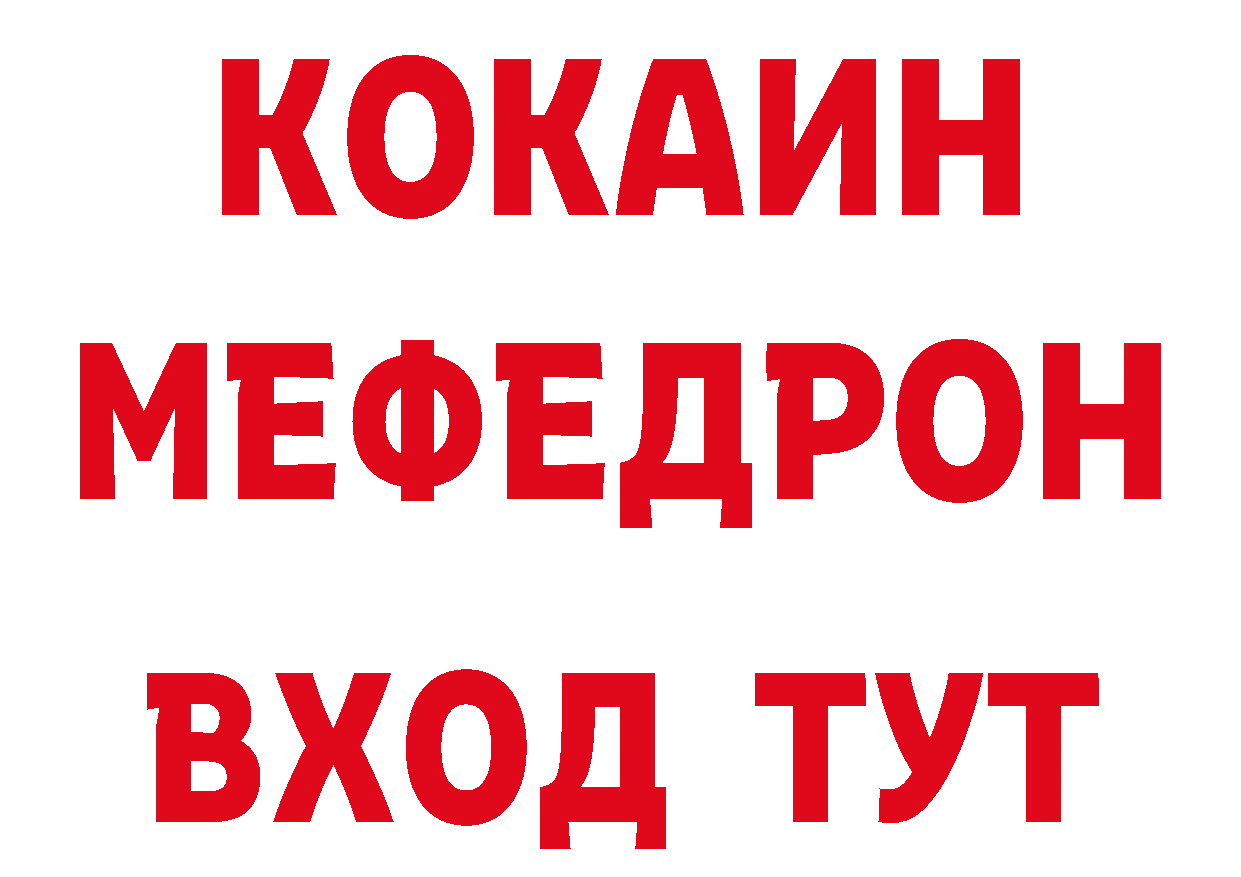 КОКАИН
МЕФЕДРОН
ВХОД ТУТ